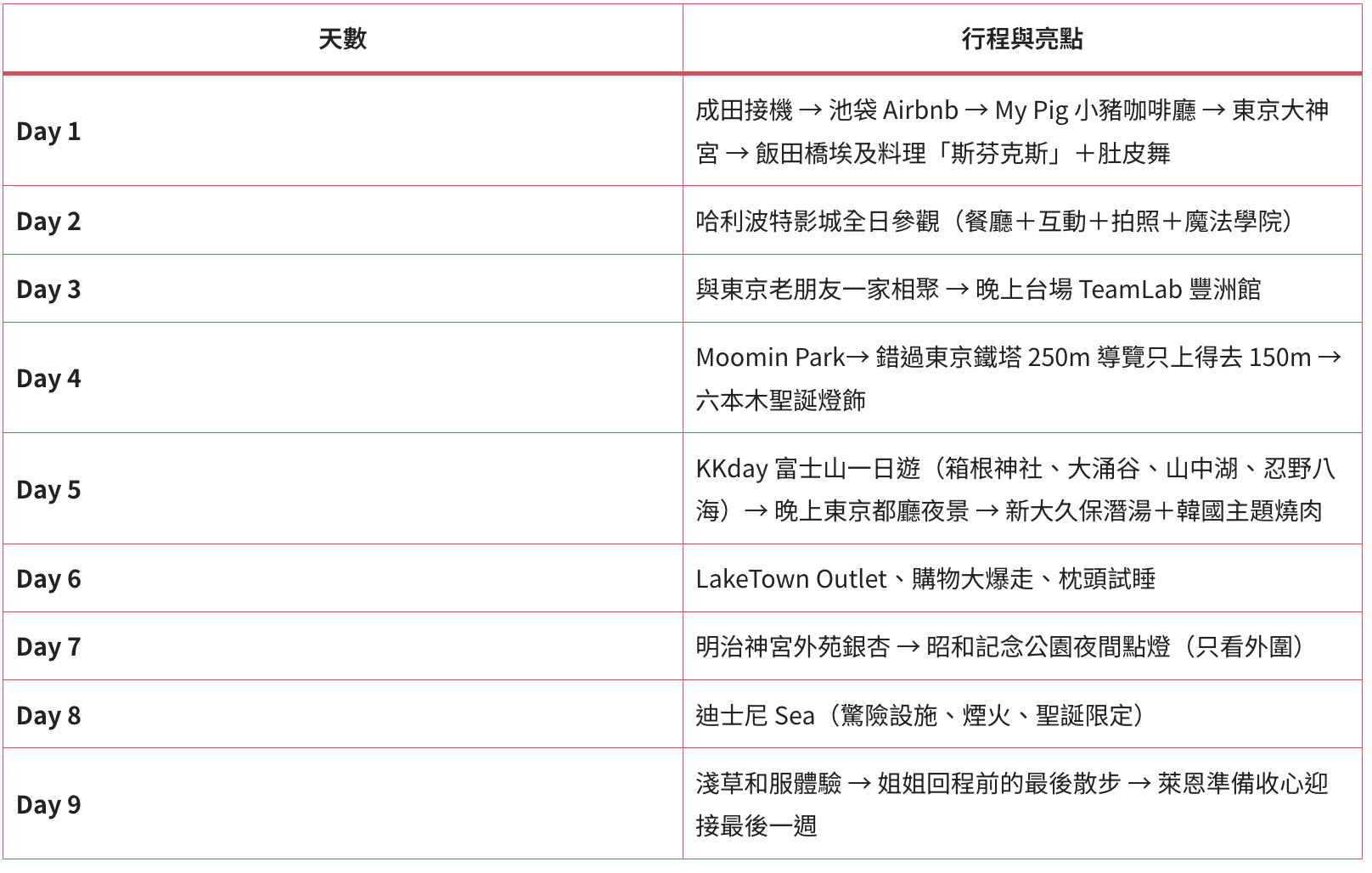 | 天數 | 行程與亮點 |
|---|---|
| Day 1 | 成田接機 → 池袋 Airbnb → My Pig 小豬咖啡廳 → 東京大神宮 → 飯田橋埃及料理「斯芬克斯」＋肚皮舞 |
| Day 2 | 哈利波特影城全日參觀（餐廳＋互動＋拍照＋魔法學院） |
| Day 3 | 與東京老朋友一家相聚 → 晚上台場 TeamLab 豐洲館 |
| Day 4 | Moomin Park→ 錯過東京鐵塔 250m 導覽只上得去 150m → 六本木聖誕燈飾 |
| Day 5 | KKday 富士山一日遊（箱根神社、大涌谷、山中湖、忍野八海）→ 晚上東京都廳夜景 → 新大久保潛湯＋韓國主題燒肉 |
| Day 6 | LakeTown Outlet、購物大爆走、枕頭試睡 |
| Day 7 | 明治神宮外苑銀杏 → 昭和記念公園夜間點燈（只看外圍） |
| Day 8 | 迪士尼 Sea（驚險設施、煙火、聖誕限定） |
| Day 9 | 淺草和服體驗 → 姐姐回程前的最後散步 → 萊恩準備收心迎接最後一週 |